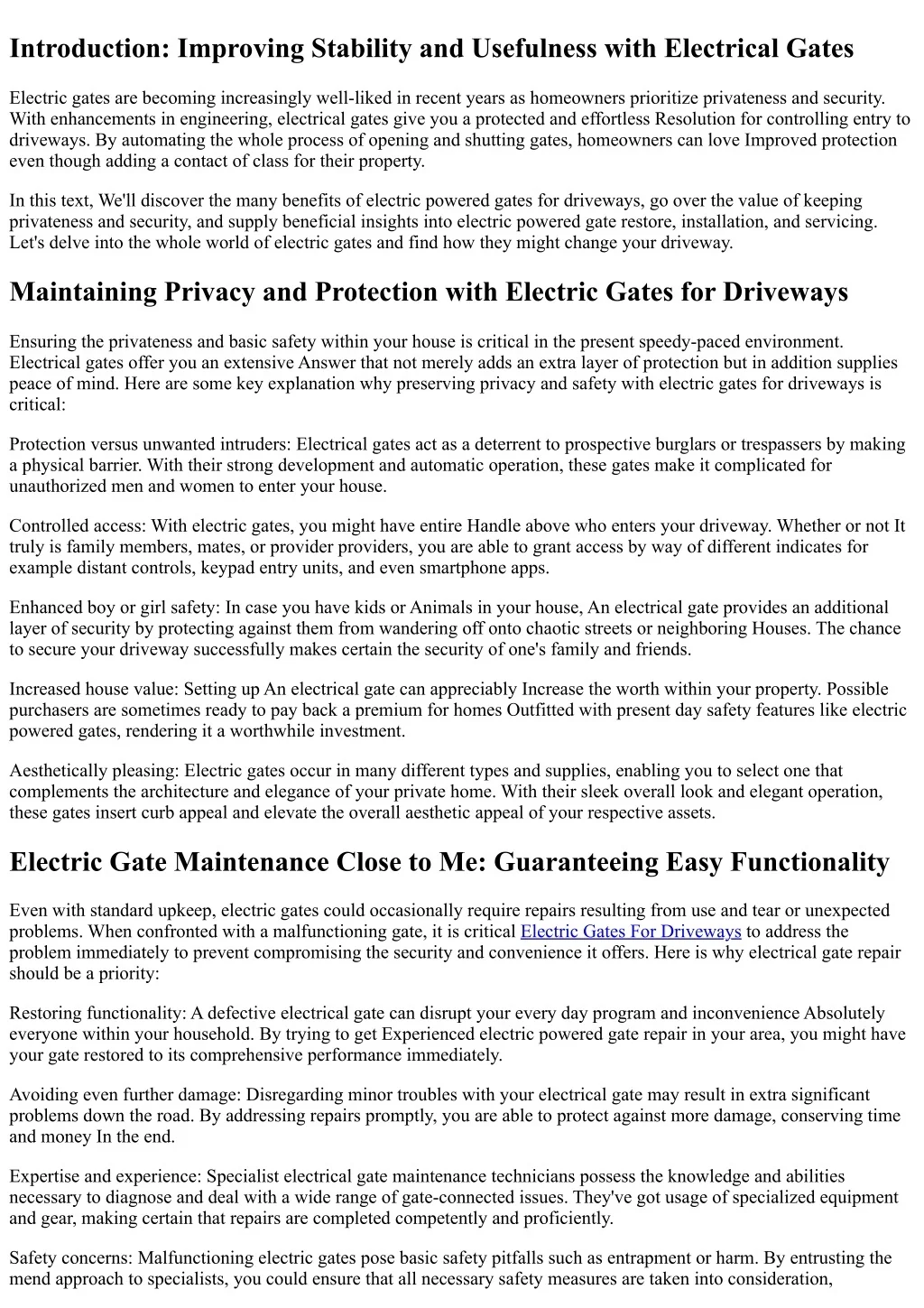 Introduction: Improving Stability and Usefulness with Electrical Gates

Electric gates are becoming increasingly well-liked in recent years as homeowners prioritize privateness and security. With enhancements in engineering, electrical gates give you a protected and effortless Resolution for controlling entry to driveways. By automating the whole process of opening and shutting gates, homeowners can love Improved protection even though adding a contact of class for their property.

In this text, We'll discover the many benefits of electric powered gates for driveways, go over the value of keeping privateness and security, and supply beneficial insights into electric powered gate restore, installation, and servicing. Let's delve into the whole world of electric gates and find how they might change your driveway.

Maintaining Privacy and Protection with Electric Gates for Driveways

Ensuring the privateness and basic safety within your house is critical in the present speedy-paced environment. Electrical gates offer you an extensive Answer that not merely adds an extra layer of protection but in addition supplies peace of mind. Here are some key explanation why preserving privacy and safety with electric gates for driveways is critical:

Protection versus unwanted intruders: Electrical gates act as a deterrent to prospective burglars or trespassers by making a physical barrier. With their strong development and automatic operation, these gates make it complicated for unauthorized men and women to enter your house.

Controlled access: With electric gates, you might have entire Handle above who enters your driveway. Whether or not It truly is family members, mates, or provider providers, you are able to grant access by way of different indicates for example distant controls, keypad entry units, and even smartphone apps.

Enhanced boy or girl safety: In case you have kids or Animals in your house, An electrical gate provides an additional layer of security by protecting against them from wandering off onto chaotic streets or neighboring Houses. The chance to secure your driveway successfully makes certain the security of one's family and friends.

Increased house value: Setting up An electrical gate can appreciably Increase the worth within your property. Possible purchasers are sometimes ready to pay back a premium for homes Outfitted with present day safety features like electric powered gates, rendering it a worthwhile investment.

Aesthetically pleasing: Electric gates occur in many different types and supplies, enabling you to select one that complements the architecture and elegance of your private home. With their sleek overall look and elegant operation, these gates insert curb appeal and elevate the overall aesthetic appeal of your respective assets.

Electric Gate Maintenance Close to Me: Guaranteeing Easy Functionality

Even with standard upkeep, electric gates could occasionally require repairs resulting from use and tear or unexpected problems. When confronted with a malfunctioning gate, it is critical Electric Gates For Driveways to address the problem immediately to prevent compromising the security and convenience it offers. Here is why electrical gate repair should be a priority:

Restoring functionality: A defective electrical gate can disrupt your every day program and inconvenience Absolutely everyone within your household. By trying to get Experienced electric powered gate repair in your area, you might have your gate restored to its comprehensive performance immediately.

Avoiding even further damage: Disregarding minor troubles with your electrical gate may result in extra significant problems down the road. By addressing repairs promptly, you are able to protect against more damage, conserving time and money In the end.

Expertise and experience: Specialist electrical gate maintenance technicians possess the knowledge and abilities necessary to diagnose and deal with a wide range of gate-connected issues. They've got usage of specialized equipment and gear, making certain that repairs are completed competently and proficiently.

Safety concerns: Malfunctioning electric gates pose basic safety pitfalls such as entrapment or harm. By entrusting the mend approach to specialists, you could ensure that all necessary safety measures are taken into consideration,